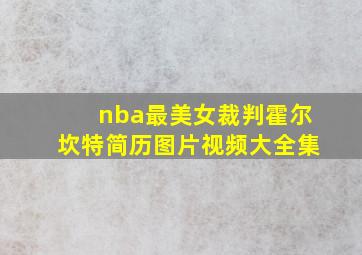 nba最美女裁判霍尔坎特简历图片视频大全集